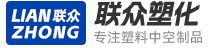 LIAN 联众
ZHONG

联众塑化
专注塑料中空制品